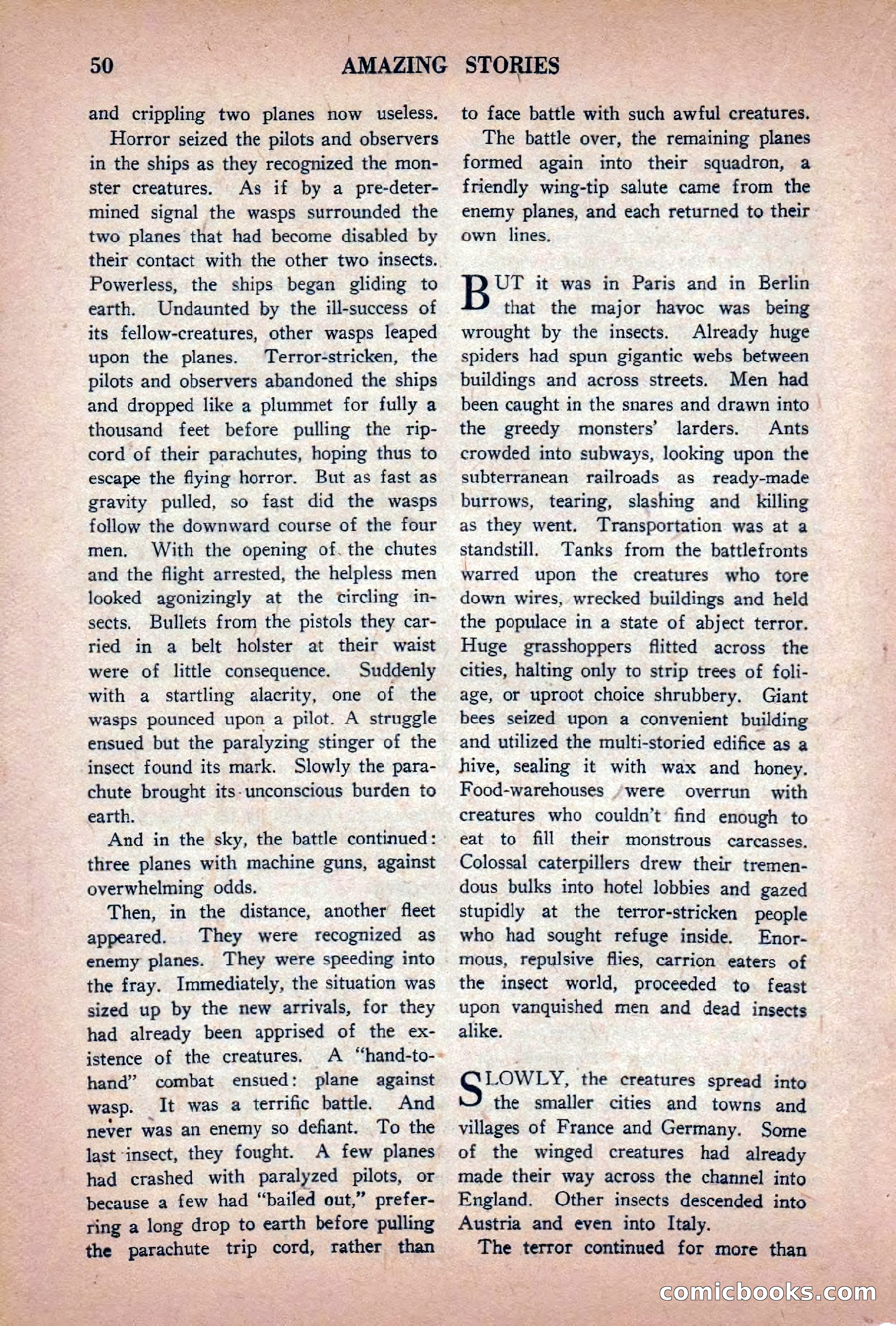 50 AMAZING STORIES

and crippling two planes now useless.

Horror seized the pilots and observers in the ships as they recognized the monster creatures. As if by a pre-determined signal the wasps surrounded the two planes that had become disabled by their contact with the other two insects. Powerless, the ships began gliding to earth. Undaunted by the ill-success of its fellow-creatures, other wasps leaped upon the planes. Terror-stricken, the pilots and observers abandoned the ships and dropped like a plummet for fully a thousand feet before pulling the ripcord of their parachutes, hoping thus to escape the flying horror. But as fast as gravity pulled, so fast did the wasps follow the downward course of the four men. With the opening of the chutes and the flight arrested, the helpless men looked agonizingly at the circling insects. Bullets from the pistols they carried in a belt holster at their waist were of little consequence. Suddenly with a startling alacrity, one of the wasps pounced upon a pilot. A struggle ensued but the paralyzing stinger of the insect found its mark. Slowly the parachute brought its unconscious burden to earth.

And in the sky, the battle continued: three planes with machine guns, against overwhelming odds.

Then, in the distance, another fleet appeared. They were recognized as enemy planes. They were speeding into the fray. Immediately, the situation was sized up by the new arrivals, for they had already been apprised of the existence of the creatures. A "hand-to-hand" combat ensued: plane against wasp. It was a terrific battle. And never was an enemy so defiant. To the last insect, they fought. A few planes had crashed with paralyzed pilots, or because a few had "bailed out," preferring a long drop to earth before pulling the parachute trip cord, rather than to face battle with such awful creatures.

The battle over, the remaining planes formed again into their squadron, a friendly wing-tip salute came from the enemy planes, and each returned to their own lines.

BUT it was in Paris and in Berlin that the major havoc was being wrought by the insects. Already huge spiders had spun gigantic webs between buildings and across streets. Men had been caught in the snares and drawn into the greedy monsters' larders. Ants crowded into subways, looking upon the subterranean railroads as ready-made burrows, tearing, slashing and killing as they went. Transportation was at a standstill. Tanks from the battlefronts warred upon the creatures who tore down wires, wrecked buildings and held the populace in a state of abject terror. Huge grasshoppers flitted across the cities, halting only to strip trees of foliage, or uproot choice shrubbery. Giant bees seized upon a convenient building and utilized the multi-storied edifice as a hive, sealing it with wax and honey. Food-warehouses were overrun with creatures who couldn't find enough to eat to fill their monstrous carcasses. Colossal caterpillers drew their tremendous bulks into hotel lobbies and gazed stupidly at the terror-stricken people who had sought refuge inside. Enormous, repulsive flies, carrion eaters of the insect world, proceeded to feast upon vanquished men and dead insects alike.

SLOWLY, the creatures spread into the smaller cities and towns and villages of France and Germany. Some of the winged creatures had already made their way across the channel into England. Other insects descended into Austria and even into Italy.

The terror continued for more than

comicbooks.com